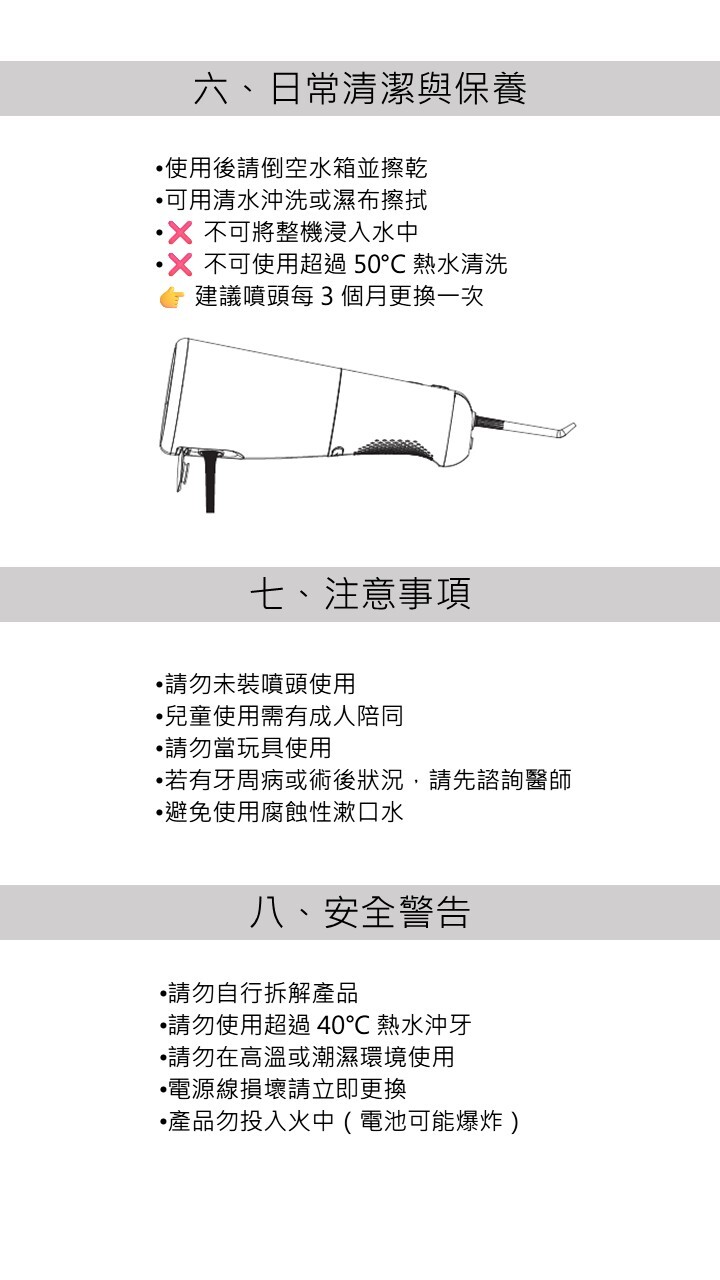 六、日常清潔與保養

•使用後請倒空水箱並擦乾
•可用清水沖洗或濕布擦拭
•❌ 不可將整機浸入水中
•❌ 不可使用超過50°C熱水清洗
👉 建議噴頭每3個月更換一次

七、注意事項

•請勿未裝噴頭使用
•兒童使用需有成人陪同
•請勿當玩具使用
•若有牙周病或術後狀況，請先諮詢醫師
•避免使用腐蝕性漱口水

八、安全警告

•請勿自行拆解產品
•請勿使用超過40°C熱水沖牙
•請勿在高溫或潮濕環境使用
•電源線損壞請立即更換
•產品勿投入火中（電池可能爆炸）